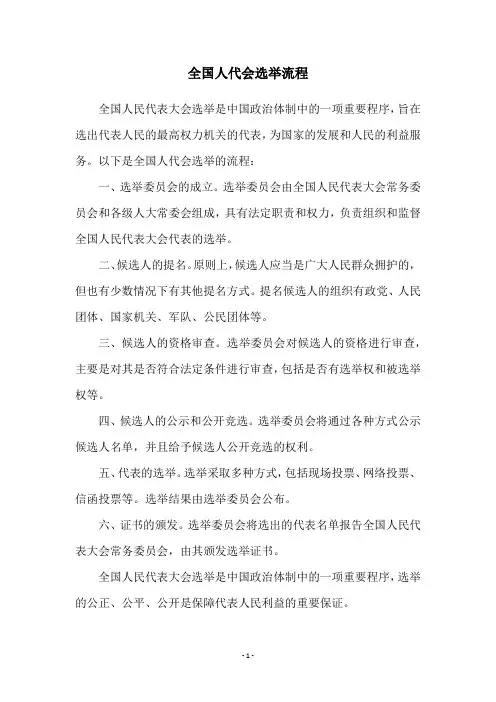 全国人代会选举流程

全国人民代表大会选举是中国政治体制中的一项重要程序，旨在选出代表人民的最高权力机关的代表，为国家的发展和人民的利益服务。以下是全国人代会选举的流程：

一、选举委员会的成立。选举委员会由全国人民代表大会常务委员会和各级人大常委会组成，具有法定职责和权力，负责组织和监督全国人民代表大会代表的选举。

二、候选人的提名。原则上，候选人应当是广大人民群众拥护的，但也有少数情况下有其他提名方式。提名候选人的组织有政党、人民团体、国家机关、军队、公民团体等。

三、候选人的资格审查。选举委员会对候选人的资格进行审查，主要是对其是否符合法定条件进行审查，包括是否有选举权和被选举权等。

四、候选人的公示和公开竞选。选举委员会将通过各种方式公示候选人名单，并且给予候选人公开竞选的权利。

五、代表的选举。选举采取多种方式，包括现场投票、网络投票、信函投票等。选举结果由选举委员会公布。

六、证书的颁发。选举委员会将选出的代表名单报告全国人民代表大会常务委员会，由其颁发选举证书。

全国人民代表大会选举是中国政治体制中的一项重要程序，选举的公正、公平、公开是保障代表人民利益的重要保证。

- 1 -